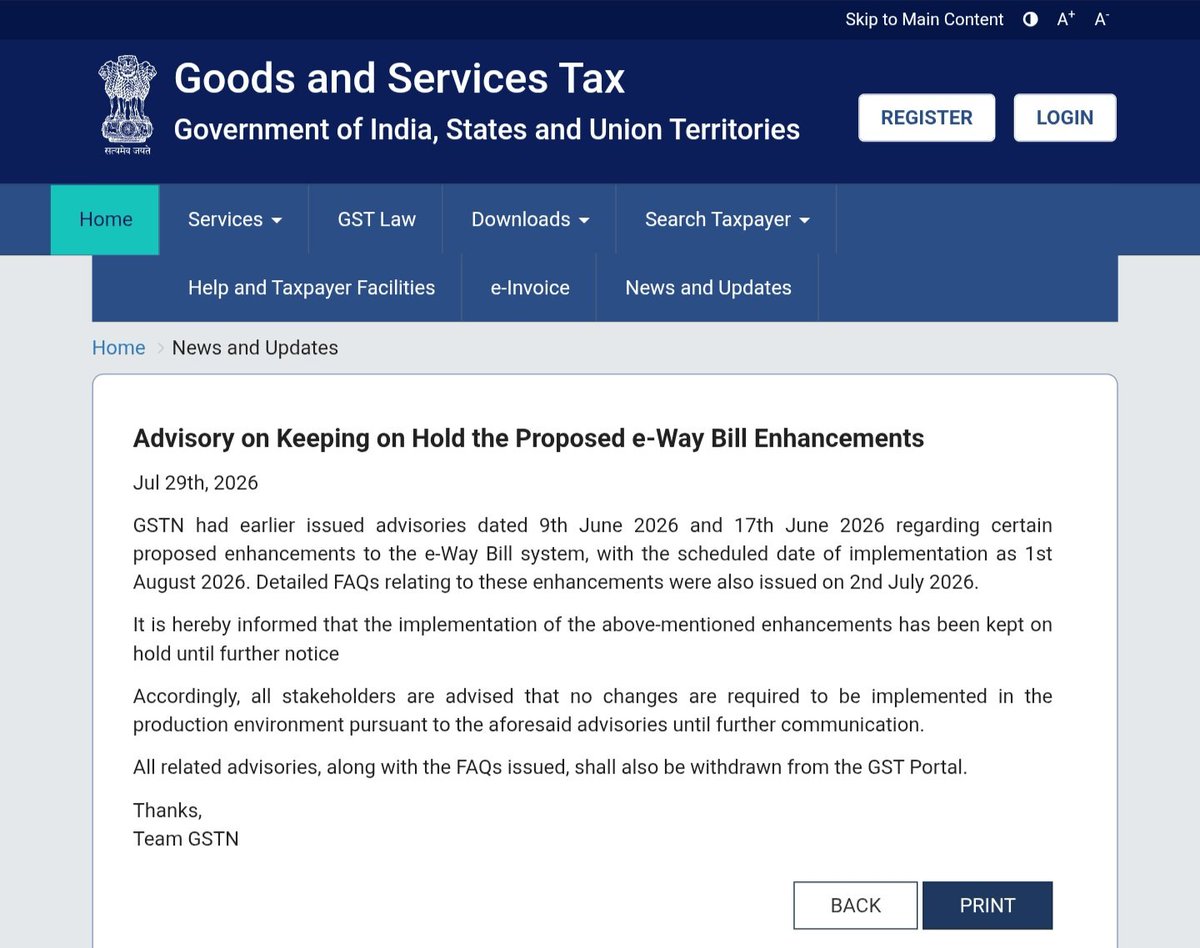 Skip to Main Content A+ A-

सत्यमेव जयते

Goods and Services Tax
Government of India, States and Union Territories

REGISTER LOGIN

Home Services GST Law Downloads Search Taxpayer
Help and Taxpayer Facilities e-Invoice News and Updates

Home > News and Updates

Advisory on Keeping on Hold the Proposed e-Way Bill Enhancements

Jul 29th, 2026

GSTN had earlier issued advisories dated 9th June 2026 and 17th June 2026 regarding certain proposed enhancements to the e-Way Bill system, with the scheduled date of implementation as 1st August 2026. Detailed FAQs relating to these enhancements were also issued on 2nd July 2026.

It is hereby informed that the implementation of the above-mentioned enhancements has been kept on hold until further notice

Accordingly, all stakeholders are advised that no changes are required to be implemented in the production environment pursuant to the aforesaid advisories until further communication.

All related advisories, along with the FAQs issued, shall also be withdrawn from the GST Portal.

Thanks,
Team GSTN

BACK PRINT